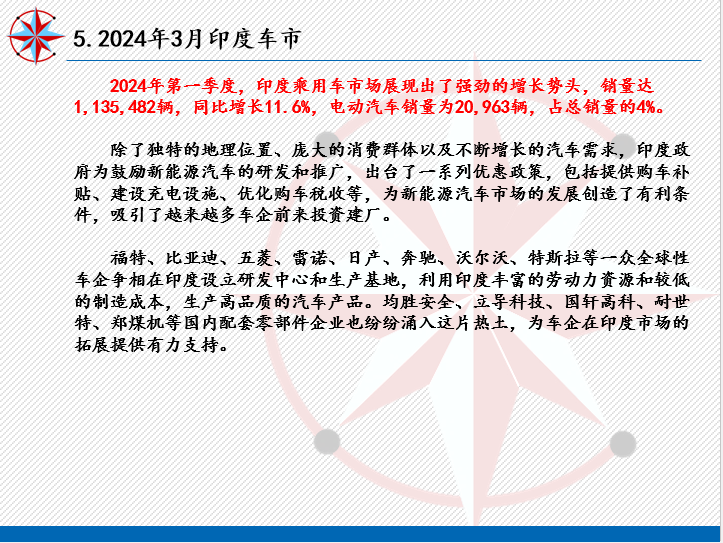 5. 2024年3月印度车市

2024年第一季度，印度乘用车市场展现出了强劲的增长势头，销量达1,135,482辆，同比增长11.6%，电动汽车销量为20,963辆，占总销量的4%。

除了独特的地理位置、庞大的消费群体以及不断增长的汽车需求，印度政府为鼓励新能源汽车的研发和推广，出台了一系列优惠政策，包括提供购车补贴、建设充电设施、优化购车税收等，为新能源汽车市场的发展创造了有利条件，吸引了越来越多车企前来投资建厂。

福特、比亚迪、五菱、雷诺、日产、奔驰、沃尔沃、特斯拉等一众全球性车企争相在印度设立研发中心和生产基地，利用印度丰富的劳动力资源和较低的制造成本，生产高品质的汽车产品。均胜安全、立导科技、国轩高科、耐世特、郑煤机等国内配套零部件企业也纷纷涌入这片热土，为车企在印度市场的拓展提供有力支持。